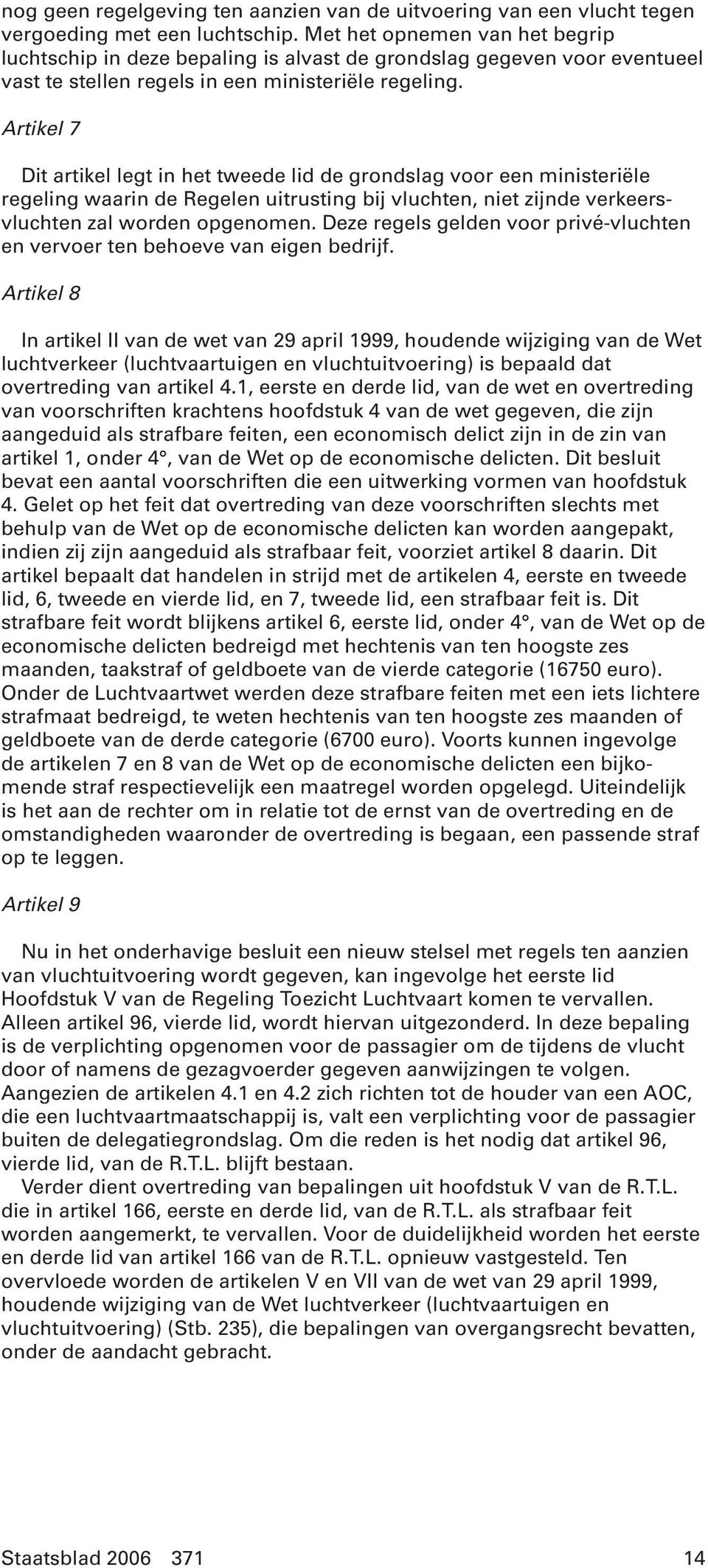 nog geen regelgeving ten aanzien van de uitvoering van een vlucht tegen vergoeding met een luchtschip. Met het opnemen van het begrip luchtschip in deze bepaling is alvast de grondslag gegeven voor eventueel vast te stellen regels in een ministeriële regeling.

Artikel 7

Dit artikel legt in het tweede lid de grondslag voor een ministeriële regeling waarin de Regelen uitrusting bij vluchten, niet zijnde verkeersvluchten zal worden opgenomen. Deze regels gelden voor privé-vluchten en vervoer ten behoeve van eigen bedrijf.

Artikel 8

In artikel II van de wet van 29 april 1999, houdende wijziging van de Wet luchtverkeer (luchtvaartuigen en vluchtuitvoering) is bepaald dat overtreding van artikel 4.1, eerste en derde lid, van de wet en overtreding van voorschriften krachtens hoofdstuk 4 van de wet gegeven, die zijn aangeduid als strafbare feiten, een economisch delict zijn in de zin van artikel 1, onder 4°, van de Wet op de economische delicten. Dit besluit bevat een aantal voorschriften die een uitwerking vormen van hoofdstuk 4. Gelet op het feit dat overtreding van deze voorschriften slechts met behulp van de Wet op de economische delicten kan worden aangepakt, indien zij zijn aangeduid als strafbaar feit, voorziet artikel 8 daarin. Dit artikel bepaalt dat handelen in strijd met de artikelen 4, eerste en tweede lid, 6, tweede en vierde lid, en 7, tweede lid, een strafbaar feit is. Dit strafbare feit wordt blijkens artikel 6, eerste lid, onder 4°, van de Wet op de economische delicten bedreigd met hechtenis van ten hoogste zes maanden, taakstraf of geldboete van de vierde categorie (16750 euro). Onder de Luchtvaartwet werden deze strafbare feiten met een iets lichtere strafmaat bedreigd, te weten hechtenis van ten hoogste zes maanden of geldboete van de derde categorie (6700 euro). Voorts kunnen ingevolge de artikelen 7 en 8 van de Wet op de economische delicten een bijkomende straf respectievelijk een maatregel worden opgelegd. Uiteindelijk is het aan de rechter om in relatie tot de ernst van de overtreding en de omstandigheden waaronder de overtreding is begaan, een passende straf op te leggen.

Artikel 9

Nu in het onderhavige besluit een nieuw stelsel met regels ten aanzien van vluchtuitvoering wordt gegeven, kan ingevolge het eerste lid Hoofdstuk V van de Regeling Toezicht Luchtvaart komen te vervallen. Alleen artikel 96, vierde lid, wordt hiervan uitgezonderd. In deze bepaling is de verplichting opgenomen voor de passagier om de tijdens de vlucht door of namens de gezagvoerder gegeven aanwijzingen te volgen. Aangezien de artikelen 4.1 en 4.2 zich richten tot de houder van een AOC, die een luchtvaartmaatschappij is, valt een verplichting voor de passagier buiten de delegatiegrondslag. Om die reden is het nodig dat artikel 96, vierde lid, van de R.T.L. blijft bestaan.
Verder dient overtreding van bepalingen uit hoofdstuk V van de R.T.L. die in artikel 166, eerste en derde lid, van de R.T.L. als strafbaar feit worden aangemerkt, te vervallen. Voor de duidelijkheid worden het eerste en derde lid van artikel 166 van de R.T.L. opnieuw vastgesteld. Ten overvloede worden de artikelen V en VII van de wet van 29 april 1999, houdende wijziging van de Wet luchtverkeer (luchtvaartuigen en vluchtuitvoering) (Stb. 235), die bepalingen van overgangsrecht bevatten, onder de aandacht gebracht.

Staatsblad 2006 371 14